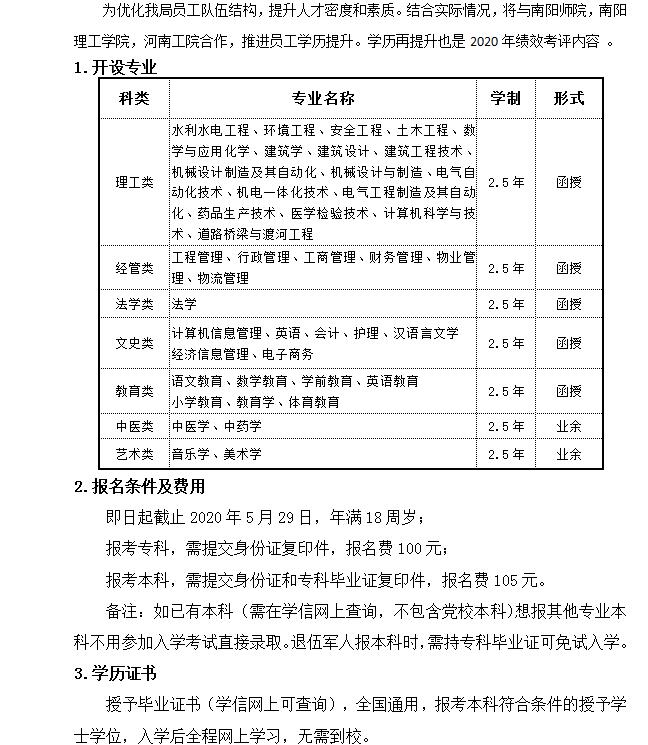 为优化我局员工队伍结构，提升人才密度和素质。结合实际情况，将与南阳师院，南阳理工学院，河南工院合作，推进员工学历提升。学历再提升也是 2020 年绩效考评内容 。

1. 开设专业

| 科类 | 专业名称 | 学制 | 形式 |
|---|---|---|---|
| 理工类 | 水利水电工程、环境工程、安全工程、土木工程、数学与应用化学、建筑学、建筑设计、建筑工程技术、机械设计制造及其自动化、机械设计与制造、电气自动化技术、机电一体化技术、电气工程制造及其自动化、药品生产技术、医学检验技术、计算机科学与技术、道路桥梁与渡河工程 | 2.5年 | 函授 |
| 经管类 | 工程管理、行政管理、工商管理、财务管理、物业管理、物流管理 | 2.5年 | 函授 |
| 法学类 | 法学 | 2.5年 | 函授 |
| 文史类 | 计算机信息管理、英语、会计、护理、汉语言文学 经济信息管理、电子商务 | 2.5年 | 函授 |
| 教育类 | 语文教育、数学教育、学前教育、英语教育 小学教育、教育学、体育教育 | 2.5年 | 函授 |
| 中医类 | 中医学、中药学 | 2.5年 | 业余 |
| 艺术类 | 音乐学、美术学 | 2.5年 | 业余 |

2. 报名条件及费用

即日起截止 2020 年 5 月 29 日，年满 18 周岁；

报考专科，需提交身份证复印件，报名费 100 元；

报考本科，需提交身份证和专科毕业证复印件，报名费 105 元。

备注：如已有本科（需在学信网上查询，不包含党校本科）想报其他专业本科不用参加入学考试直接录取。退伍军人报本科时，需持专科毕业证可免试入学。

3. 学历证书

授予毕业证书（学信网上可查询），全国通用，报考本科符合条件的授予学士学位，入学后全程网上学习，无需到校。